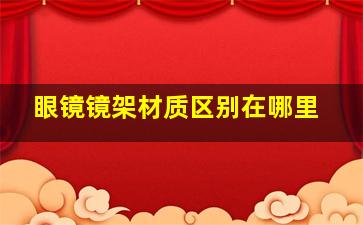 眼镜镜架材质区别在哪里